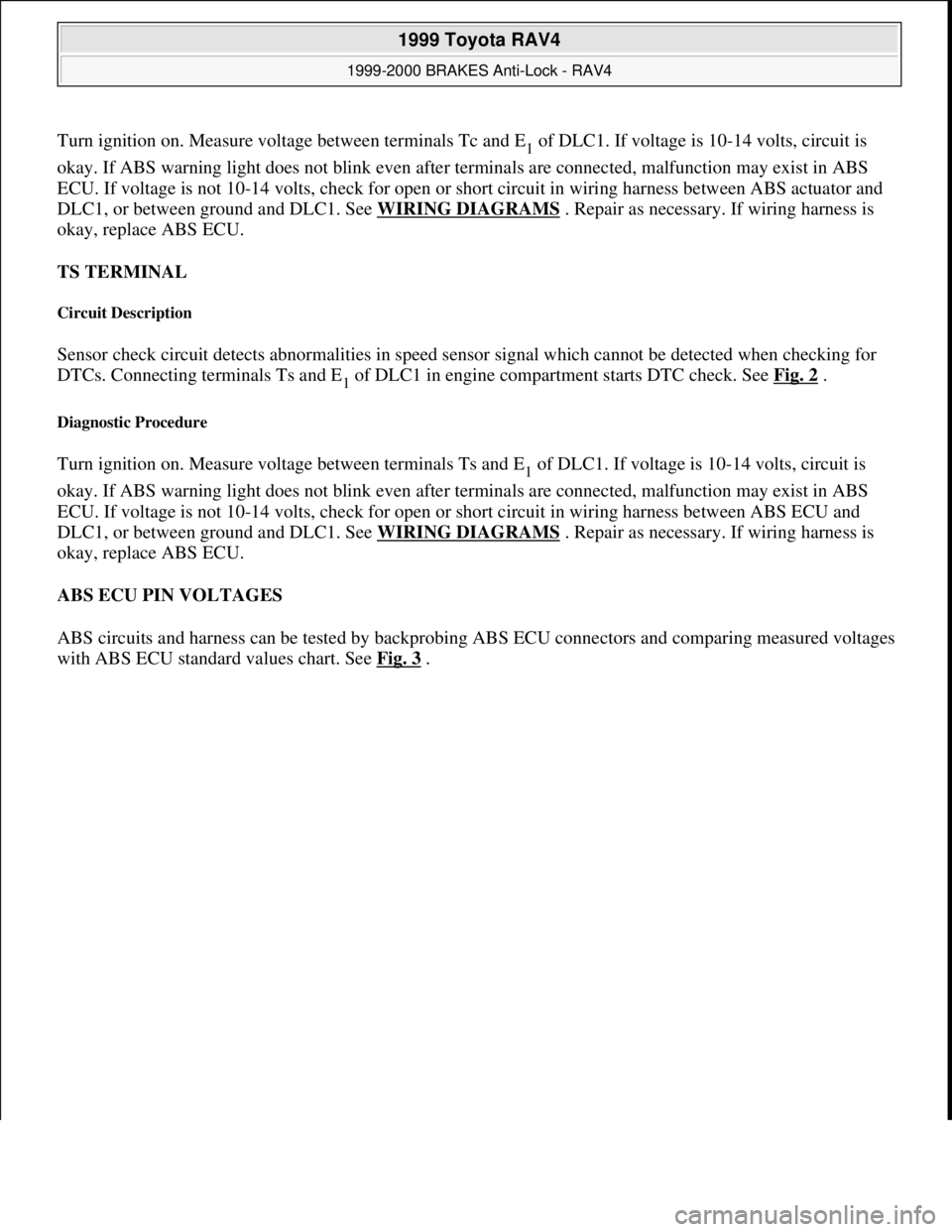 1999 Toyota RAV4

1999-2000 BRAKES Anti-Lock - RAV4

Turn ignition on. Measure voltage between terminals Tc and $E_1$ of DLC1. If voltage is 10-14 volts, circuit is okay. If ABS warning light does not blink even after terminals are connected, malfunction may exist in ABS ECU. If voltage is not 10-14 volts, check for open or short circuit in wiring harness between ABS actuator and DLC1, or between ground and DLC1. See WIRING DIAGRAMS . Repair as necessary. If wiring harness is okay, replace ABS ECU.

TS TERMINAL

Circuit Description

Sensor check circuit detects abnormalities in speed sensor signal which cannot be detected when checking for DTCs. Connecting terminals Ts and $E_1$ of DLC1 in engine compartment starts DTC check. See Fig. 2 .

Diagnostic Procedure

Turn ignition on. Measure voltage between terminals Ts and $E_1$ of DLC1. If voltage is 10-14 volts, circuit is okay. If ABS warning light does not blink even after terminals are connected, malfunction may exist in ABS ECU. If voltage is not 10-14 volts, check for open or short circuit in wiring harness between ABS ECU and DLC1, or between ground and DLC1. See WIRING DIAGRAMS . Repair as necessary. If wiring harness is okay, replace ABS ECU.

ABS ECU PIN VOLTAGES

ABS circuits and harness can be tested by backprobing ABS ECU connectors and comparing measured voltages with ABS ECU standard values chart. See Fig. 3 .

carmanualsonline.info